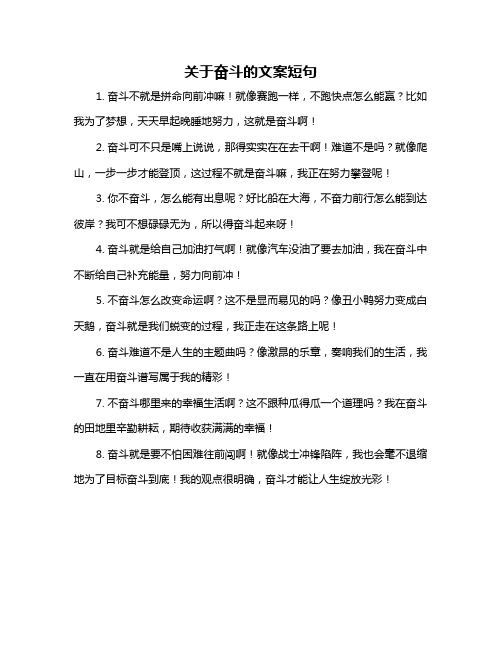 关于奋斗的文案短句

1. 奋斗不就是拼命向前冲嘛！就像赛跑一样，不跑快点怎么能赢？比如我为了梦想，天天早起晚睡地努力，这就是奋斗啊！

2. 奋斗可不只是嘴上说说，那得实实在在去干啊！难道不是吗？就像爬山，一步一步才能登顶，这过程不就是奋斗嘛，我正在努力攀登呢！

3. 你不奋斗，怎么能有出息呢？好比船在大海，不奋力前行怎么能到达彼岸？我可不想碌碌无为，所以得奋斗起来呀！

4. 奋斗就是给自己加油打气啊！就像汽车没油了要去加油，我在奋斗中不断给自己补充能量，努力向前冲！

5. 不奋斗怎么改变命运啊？这不是显而易见的吗？像丑小鸭努力变成白天鹅，奋斗就是我们蜕变的过程，我正走在这条路上呢！

6. 奋斗难道不是人生的主题曲吗？像激昂的乐章，奏响我们的生活，我一直在用奋斗谱写属于我的精彩！

7. 不奋斗哪里来的幸福生活啊？这不跟种瓜得瓜一个道理吗？我在奋斗的田地里辛勤耕耘，期待收获满满的幸福！

8. 奋斗就是要不怕困难往前闯啊！就像战士冲锋陷阵，我也会毫不退缩地为了目标奋斗到底！我的观点很明确，奋斗才能让人生绽放光彩！